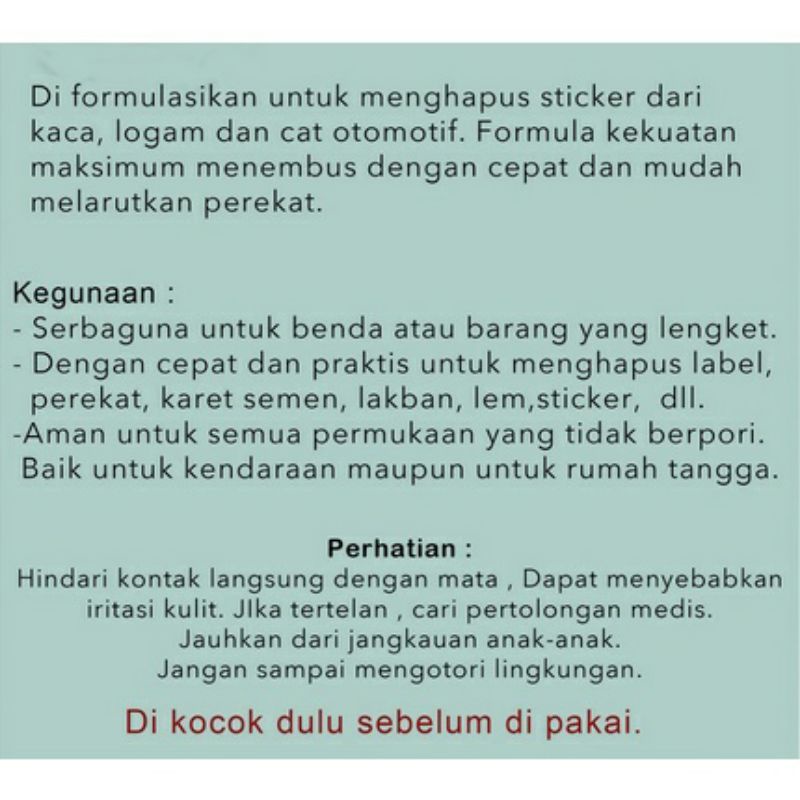 Di formulasikan untuk menghapus sticker dari kaca, logam dan cat otomotif. Formula kekuatan maksimum menembus dengan cepat dan mudah melarutkan perekat.

Kegunaan :
- Serbaguna untuk benda atau barang yang lengket.
- Dengan cepat dan praktis untuk menghapus label, perekat, karet semen, lakban, lem,sticker, dll.
-Aman untuk semua permukaan yang tidak berpori. Baik untuk kendaraan maupun untuk rumah tangga.

Perhatian :
Hindari kontak langsung dengan mata , Dapat menyebabkan iritasi kulit. JIka tertelan , cari pertolongan medis.
Jauhkan dari jangkauan anak-anak.
Jangan sampai mengotori lingkungan.

Di kocok dulu sebelum di pakai.